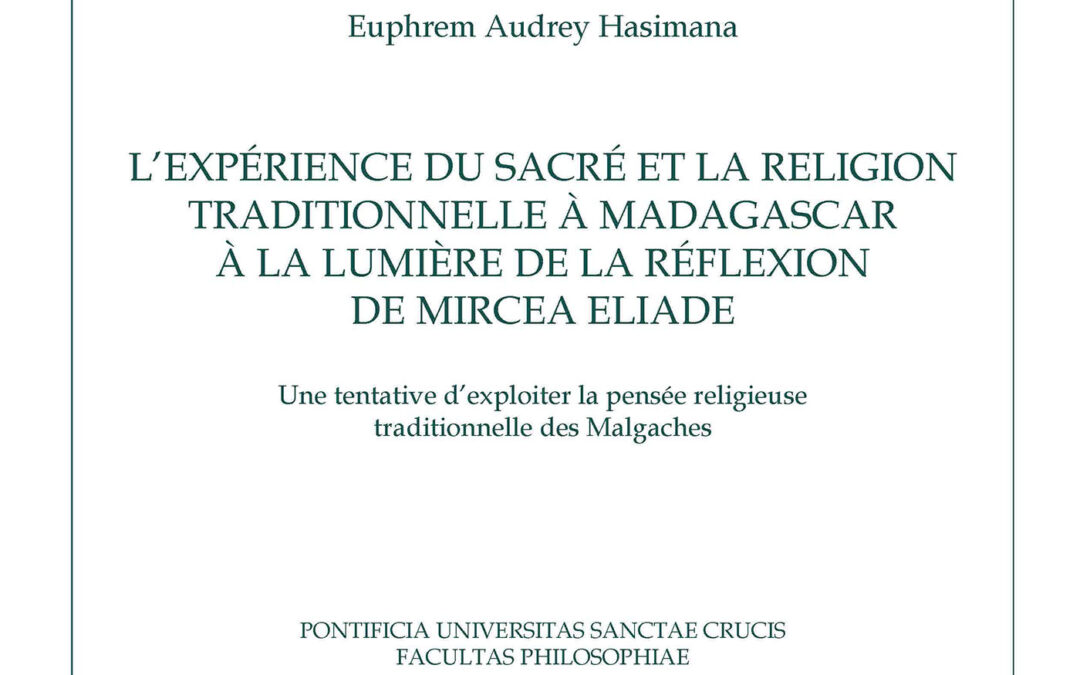 Euphrem Audrey Hasimana

L'EXPÉRIENCE DU SACRÉ ET LA RELIGION TRADITIONNELLE À MADAGASCAR À LA LUMIÈRE DE LA RÉFLEXION DE MIRCEA ELIADE

Une tentative d'exploiter la pensée religieuse traditionnelle des Malgaches

PONTIFICIA UNIVERSITAS SANCTAE CRUCIS
FACULTAS PHILOSOPHIAE